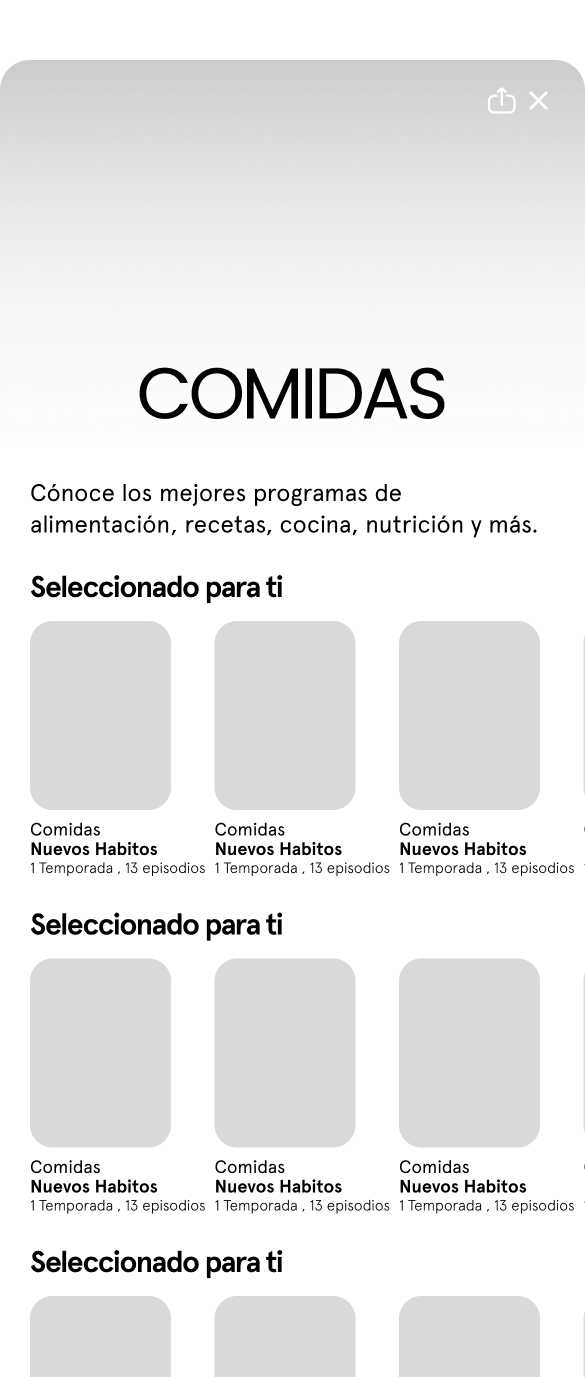 COMIDAS

Cónoce los mejores programas de alimentación, recetas, cocina, nutrición y más.

Seleccionado para ti

Comidas
Nuevos Habitos
1 Temporada , 13 episodios

Comidas
Nuevos Habitos
1 Temporada , 13 episodios

Comidas
Nuevos Habitos
1 Temporada , 13 episodios

Seleccionado para ti

Comidas
Nuevos Habitos
1 Temporada , 13 episodios

Comidas
Nuevos Habitos
1 Temporada , 13 episodios

Comidas
Nuevos Habitos
1 Temporada , 13 episodios

Seleccionado para ti